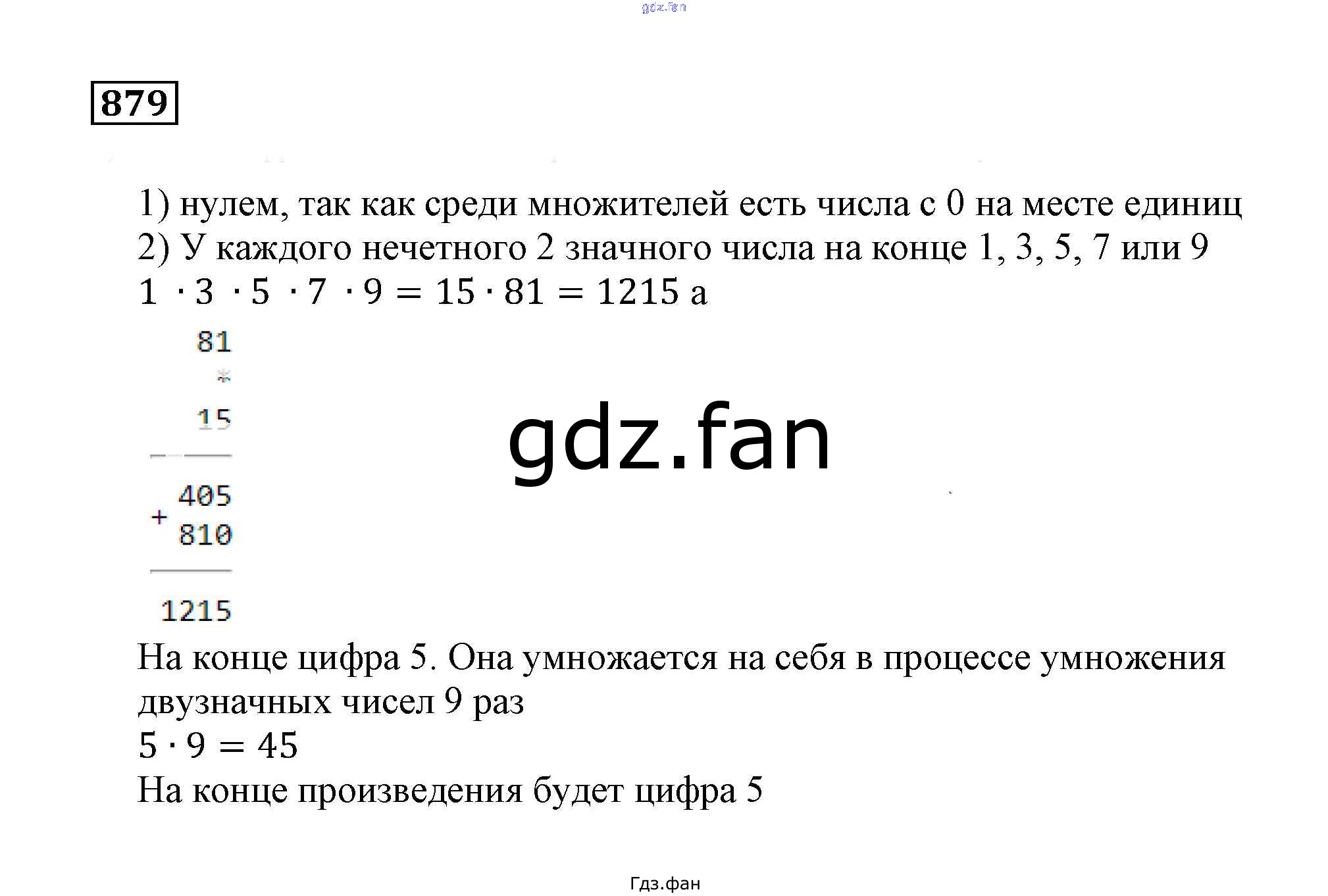 gdz.fan

879

1) нулем, так как среди множителей есть числа с 0 на месте единиц
2) У каждого нечетного 2 значного числа на конце 1, 3, 5, 7 или 9
$1 \cdot 3 \cdot 5 \cdot 7 \cdot 9 = 15 \cdot 81 = 1215$ а

81
*
15

405
+ 810

1215

gdz.fan

На конце цифра 5. Она умножается на себя в процессе умножения двузначных чисел 9 раз
$5 \cdot 9 = 45$
На конце произведения будет цифра 5

Гдз.фан